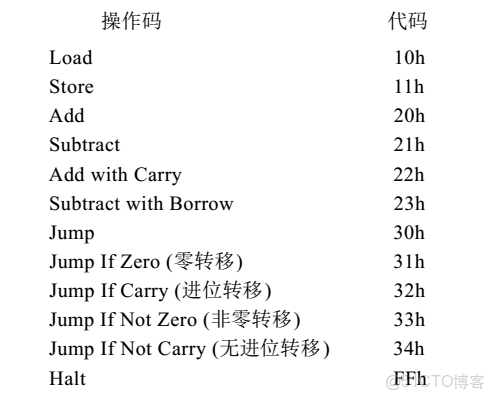 | 操作码 | 代码 |
|---|---|
| Load | 10h |
| Store | 11h |
| Add | 20h |
| Subtract | 21h |
| Add with Carry | 22h |
| Subtract with Borrow | 23h |
| Jump | 30h |
| Jump If Zero (零转移) | 31h |
| Jump If Carry (进位转移) | 32h |
| Jump If Not Zero (非零转移) | 33h |
| Jump If Not Carry (无进位转移) | 34h |
| Halt | FFh |

@51CTO博客